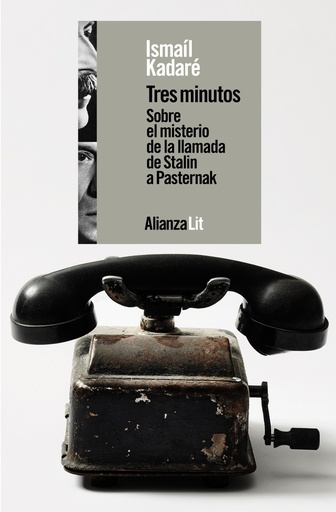 Ismaíl Kadaré

Tres minutos

Sobre el misterio de la llamada de Stalin a Pasternak

Alianza Lit